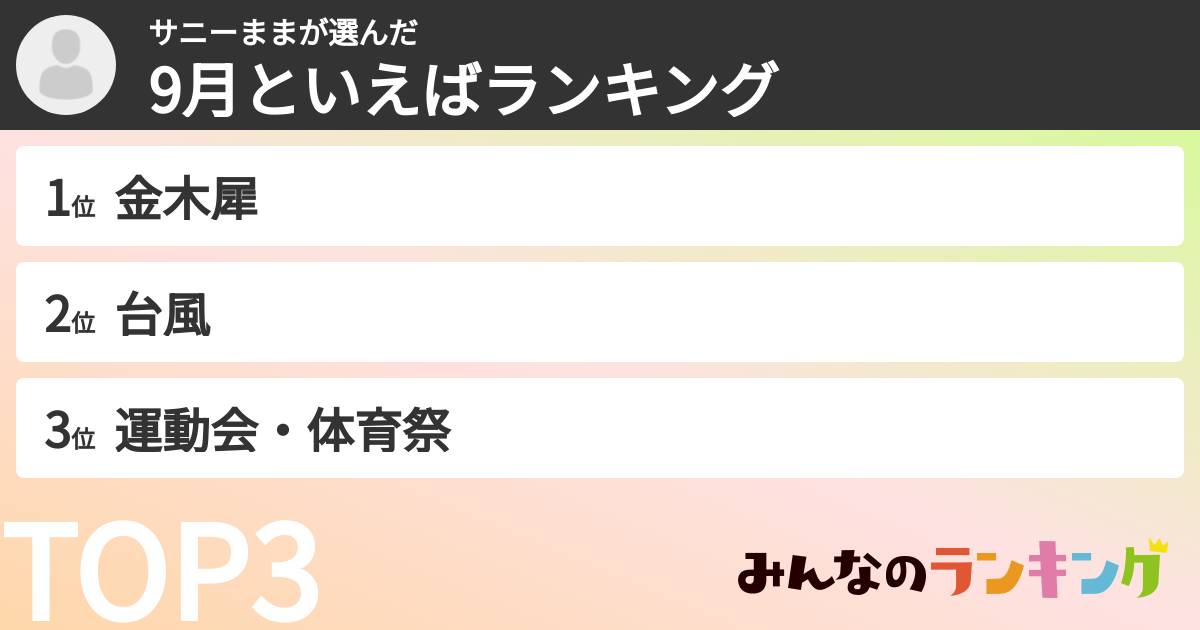 サニーままが選んだ
9月といえばランキング

1位 金木犀

2位 台風

3位 運動会・体育祭

TOP3

みんなのランキング